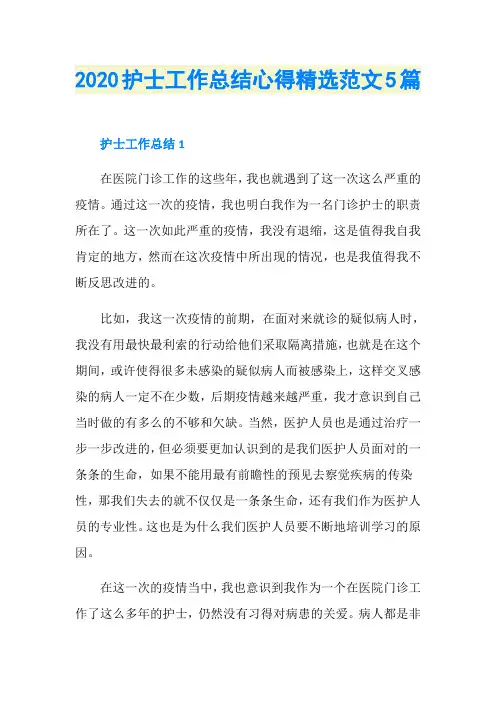 2020护士工作总结心得精选范文5篇

护士工作总结1

在医院门诊工作的这些年，我也就遇到了这一次这么严重的疫情。通过这一次的疫情，我也明白我作为一名门诊护士的职责所在了。这一次如此严重的疫情，我没有退缩，这是值得我自我肯定的地方，然而在这次疫情中所出现的情况，也是我值得我不断反思改进的。

比如，我这一次疫情的前期，在面对来就诊的疑似病人时，我没有用最快最利索的行动给他们采取隔离措施，也就是在这个期间，或许使得很多未感染的疑似病人而被感染上，这样交叉感染的病人一定不在少数，后期疫情越来越严重，我才意识到自己当时做的有多么的不够和欠缺。当然，医护人员也是通过治疗一步一步改进的，但必须要更加认识到的是我们医护人员面对的一条条的生命，如果不能用最有前瞻性的预见去察觉疾病的传染性，那我们失去的就不仅仅是一条条生命，还有我们作为医护人员的专业性。这也是为什么我们医护人员要不断地培训学习的原因。

在这一次的疫情当中，我也意识到我作为一个在医院门诊工作了这么多年的护士，仍然没有习得对病患的关爱。病人都是非